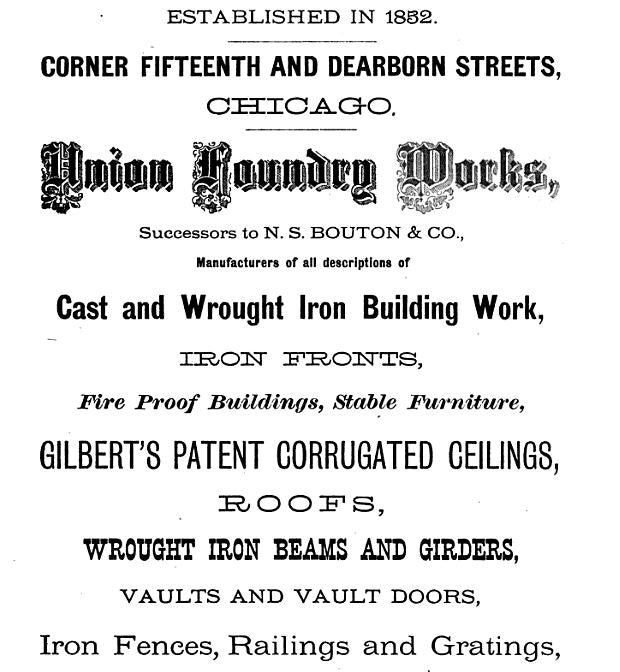 ESTABLISHED IN 1852.

CORNER FIFTEENTH AND DEARBORN STREETS,

CHICAGO.

Union Foundry Works,

Successors to N. S. BOUTON & CO.,

Manufacturers of all descriptions of

Cast and Wrought Iron Building Work,

IRON FRONTS,

Fire Proof Buildings, Stable Furniture,

GILBERT'S PATENT CORRUGATED CEILINGS,

ROOFS,

WROUGHT IRON BEAMS AND GIRDERS,

VAULTS AND VAULT DOORS,

Iron Fences, Railings and Gratings,